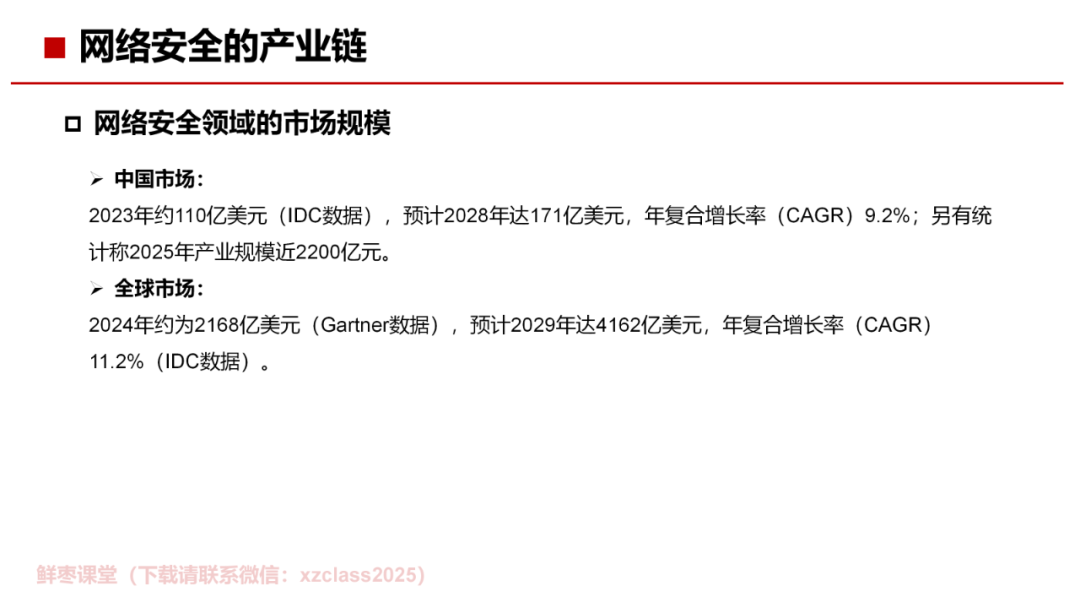 ■ 网络安全的产业链

☐ 网络安全领域的市场规模

➢ 中国市场:
2023年约110亿美元（IDC数据），预计2028年达171亿美元，年复合增长率（CAGR）9.2%；另有统计称2025年产业规模近2200亿元。

➢ 全球市场:
2024年约为2168亿美元（Gartner数据），预计2029年达4162亿美元，年复合增长率（CAGR）11.2%（IDC数据）。

鲜枣课堂（下载请联系微信：xzclass2025）